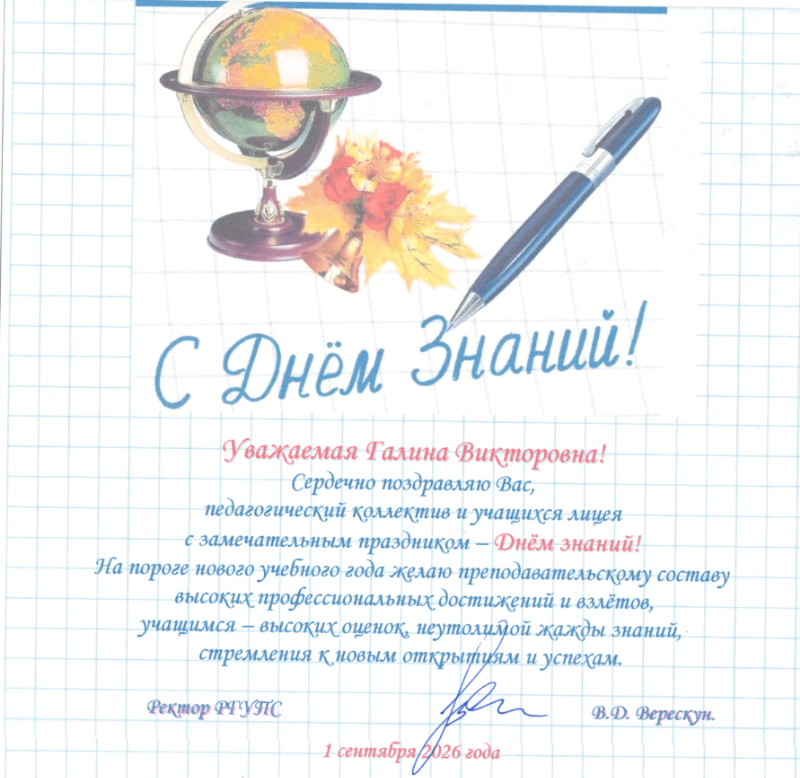 С Днём Знаний!

Уважаемая Галина Викторовна!
Сердечно поздравляю Вас,
педагогический коллектив и учащихся лицея
с замечательным праздником – Днём знаний!
На пороге нового учебного года желаю преподавательскому составу
высоких профессиональных достижений и взлётов,
учащимся – высоких оценок, неутолимой жажды знаний,
стремления к новым открытиям и успехам.

Ректор РГУПС

В.Д. Верескун.

1 сентября 2026 года